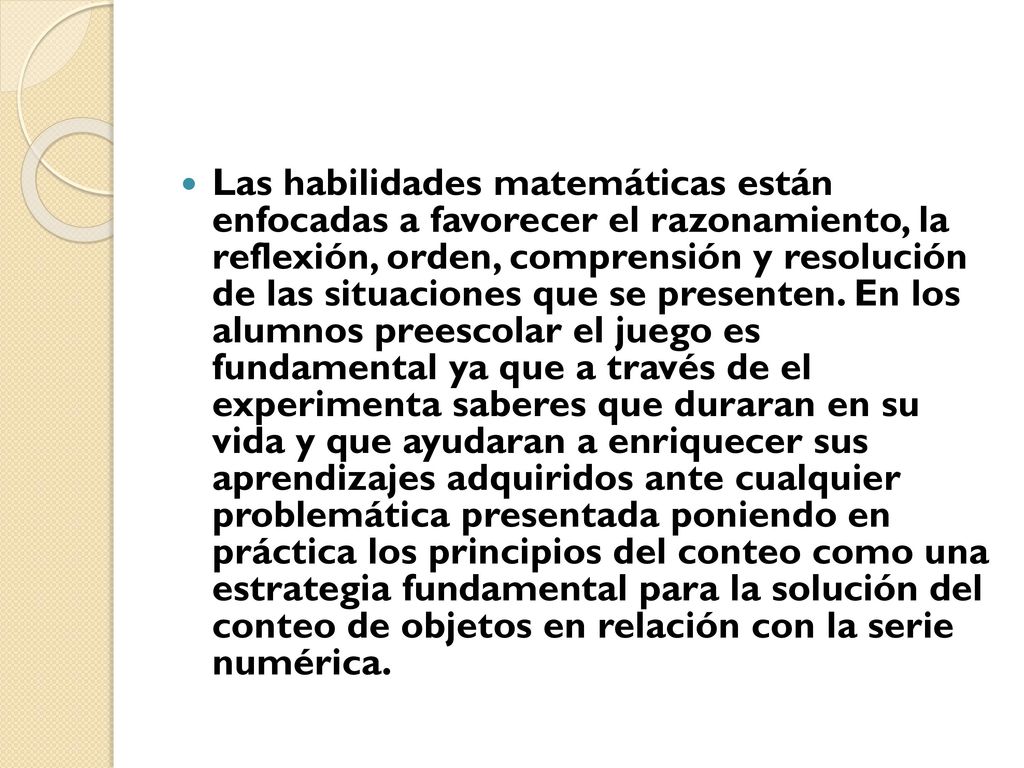 Las habilidades matemáticas están enfocadas a favorecer el razonamiento, la reflexión, orden, comprensión y resolución de las situaciones que se presenten. En los alumnos preescolar el juego es fundamental ya que a través de el experimenta saberes que duraran en su vida y que ayudaran a enriquecer sus aprendizajes adquiridos ante cualquier problemática presentada poniendo en práctica los principios del conteo como una estrategia fundamental para la solución del conteo de objetos en relación con la serie numérica.